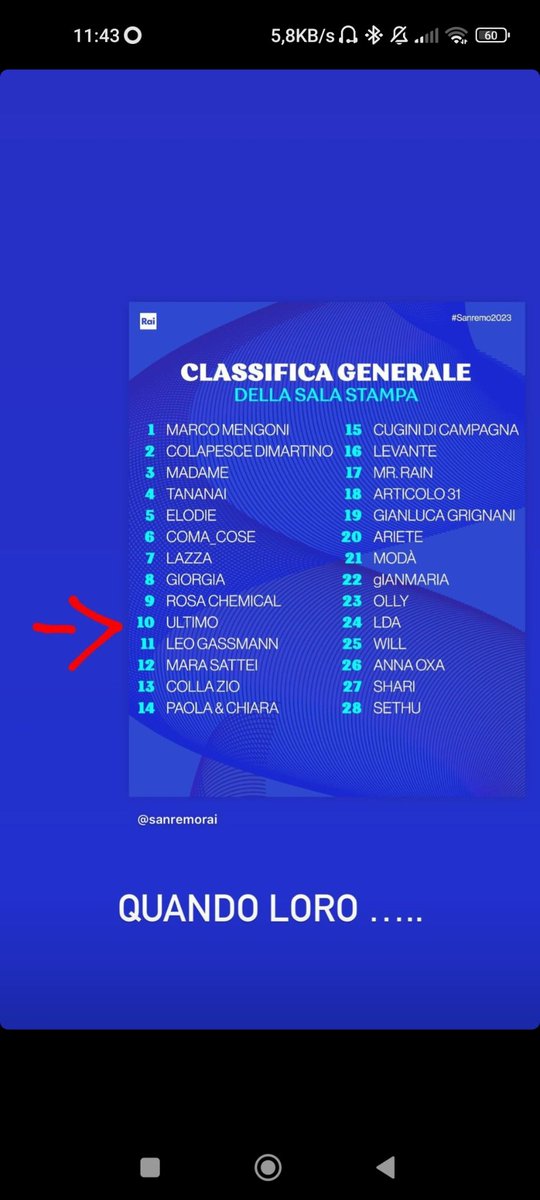 11:43 5,8KB/s 60

Rai #Sanremo2023

CLASSIFICA GENERALE
DELLA SALA STAMPA

1 MARCO MENGONI
2 COLAPESCE DIMARTINO
3 MADAME
4 TANANAI
5 ELODIE
6 COMA_COSE
7 LAZZA
8 GIORGIA
9 ROSA CHEMICAL
10 ULTIMO
11 LEO GASSMANN
12 MARA SATTEI
13 COLLA ZIO
14 PAOLA & CHIARA

15 CUGINI DI CAMPAGNA
16 LEVANTE
17 MR. RAIN
18 ARTICOLO 31
19 GIANLUCA GRIGNANI
20 ARIETE
21 MODÀ
22 gIANMARIA
23 OLLY
24 LDA
25 WILL
26 ANNA OXA
27 SHARI
28 SETHU

@sanremorai

QUANDO LORO .....